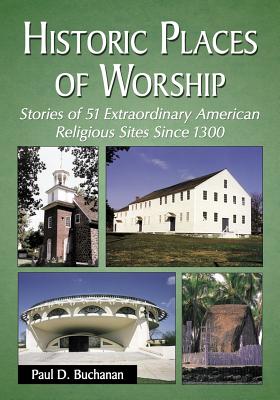 HISTORIC PLACES OF WORSHIP

Stories of 51 Extraordinary American Religious Sites Since 1300

Paul D. Buchanan